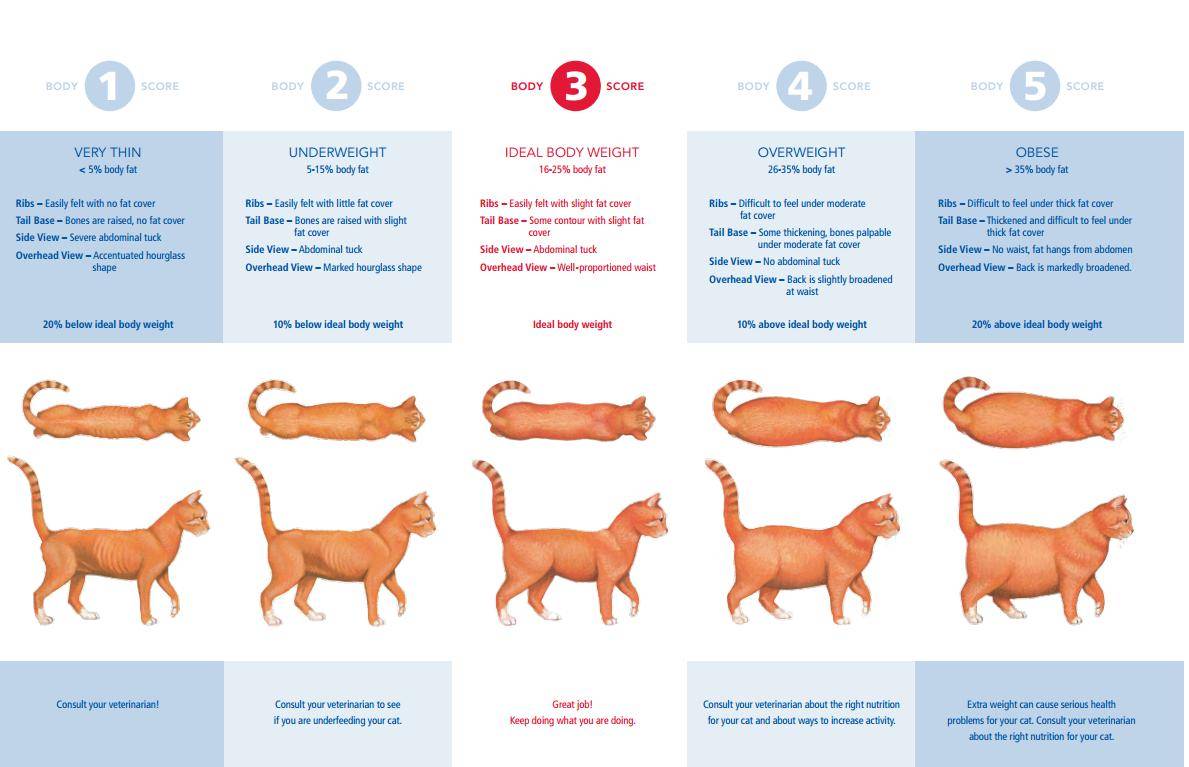 BODY 1 SCORE

VERY THIN
< 5% body fat

Ribs – Easily felt with no fat cover
Tail Base – Bones are raised, no fat cover
Side View – Severe abdominal tuck
Overhead View – Accentuated hourglass shape

20% below ideal body weight

Consult your veterinarian!

BODY 2 SCORE

UNDERWEIGHT
5-15% body fat

Ribs – Easily felt with little fat cover
Tail Base – Bones are raised with slight fat cover
Side View – Abdominal tuck
Overhead View – Marked hourglass shape

10% below ideal body weight

Consult your veterinarian to see if you are underfeeding your cat.

BODY 3 SCORE

IDEAL BODY WEIGHT
16-25% body fat

Ribs – Easily felt with slight fat cover
Tail Base – Some contour with slight fat cover
Side View – Abdominal tuck
Overhead View – Well-proportioned waist

Ideal body weight

Great job!
Keep doing what you are doing.

BODY 4 SCORE

OVERWEIGHT
26-35% body fat

Ribs – Difficult to feel under moderate fat cover
Tail Base – Some thickening, bones palpable under moderate fat cover
Side View – No abdominal tuck
Overhead View – Back is slightly broadened at waist

10% above ideal body weight

Consult your veterinarian about the right nutrition for your cat and about ways to increase activity.

BODY 5 SCORE

OBESE
> 35% body fat

Ribs – Difficult to feel under thick fat cover
Tail Base – Thickened and difficult to feel under thick fat cover
Side View – No waist, fat hangs from abdomen
Overhead View – Back is markedly broadened.

20% above ideal body weight

Extra weight can cause serious health problems for your cat. Consult your veterinarian about the right nutrition for your cat.